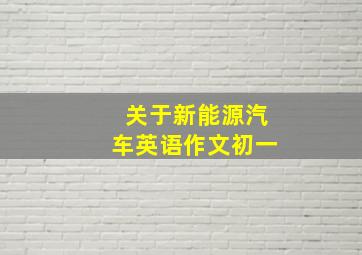 关于新能源汽车英语作文初一